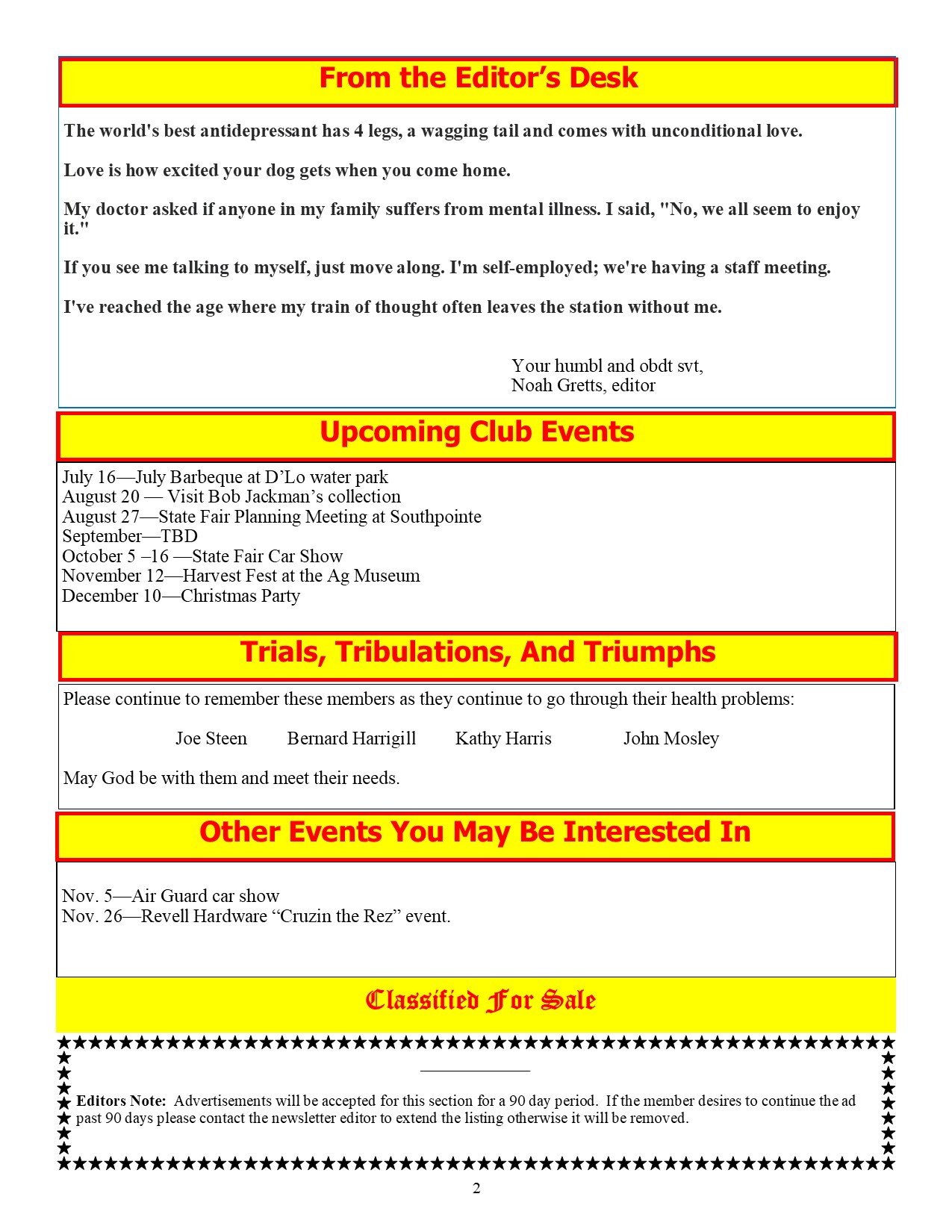 From the Editor's Desk

The world's best antidepressant has 4 legs, a wagging tail and comes with unconditional love.

Love is how excited your dog gets when you come home.

My doctor asked if anyone in my family suffers from mental illness. I said, "No, we all seem to enjoy it."

If you see me talking to myself, just move along. I'm self-employed; we're having a staff meeting.

I've reached the age where my train of thought often leaves the station without me.

Your humbl and obdt svt,
Noah Gretts, editor

Upcoming Club Events

July 16—July Barbeque at D'Lo water park
August 20 — Visit Bob Jackman's collection
August 27—State Fair Planning Meeting at Southpointe
September—TBD
October 5 –16 —State Fair Car Show
November 12—Harvest Fest at the Ag Museum
December 10—Christmas Party

Trials, Tribulations, And Triumphs

Please continue to remember these members as they continue to go through their health problems:

Joe Steen Bernard Harrigill Kathy Harris John Mosley

May God be with them and meet their needs.

Other Events You May Be Interested In

Nov. 5—Air Guard car show
Nov. 26—Revell Hardware "Cruzin the Rez" event.

Classified For Sale

Editors Note: Advertisements will be accepted for this section for a 90 day period. If the member desires to continue the ad past 90 days please contact the newsletter editor to extend the listing otherwise it will be removed.

2